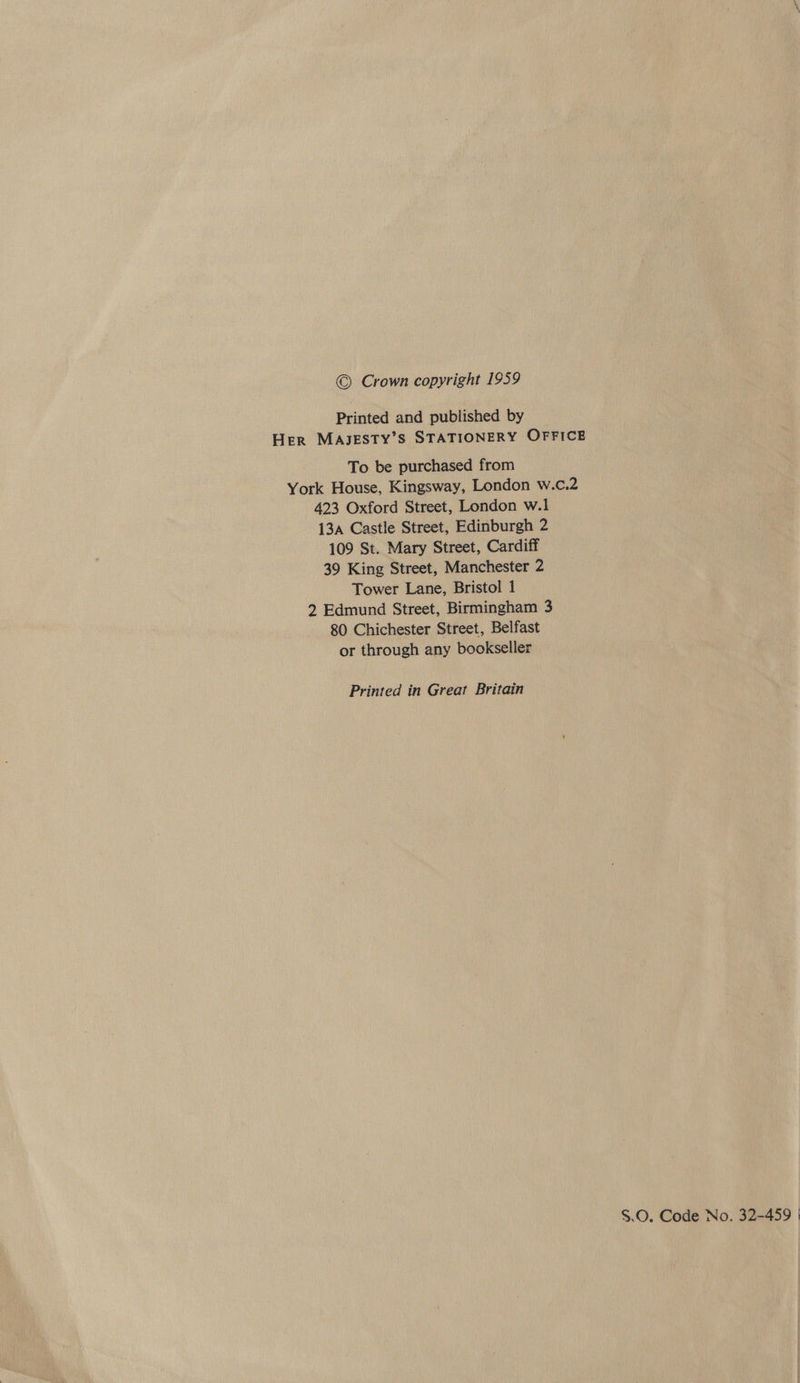 © Crown copyright 1959

Printed and published by
HER MAJESTY'S STATIONERY OFFICE

To be purchased from
York House, Kingsway, London w.c.2
423 Oxford Street, London w.1
13A Castle Street, Edinburgh 2
109 St. Mary Street, Cardiff
39 King Street, Manchester 2
Tower Lane, Bristol 1
2 Edmund Street, Birmingham 3
80 Chichester Street, Belfast
or through any bookseller

Printed in Great Britain

S.O. Code No. 32-459